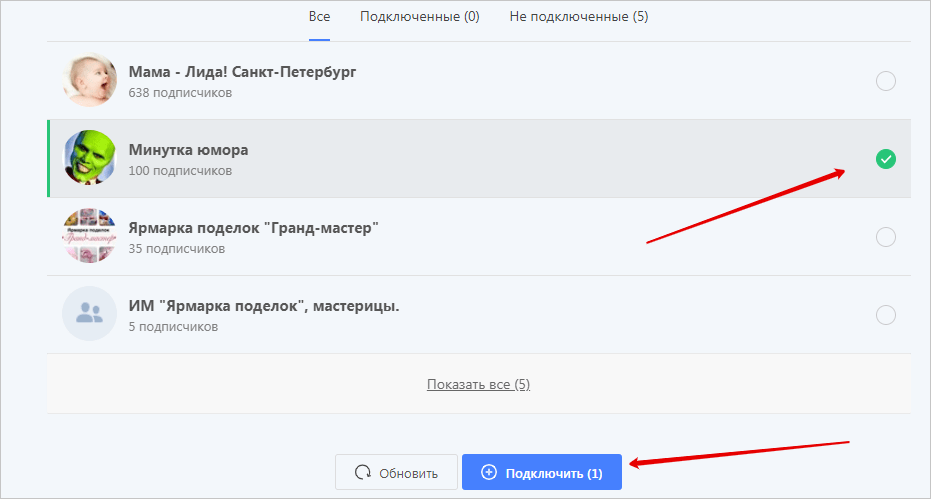 Все Подключенные (0) Не подключенные (5)

Мама - Лида! Санкт-Петербург
638 подписчиков

Минутка юмора
100 подписчиков

Ярмарка поделок "Гранд-мастер"
35 подписчиков

ИМ "Ярмарка поделок", мастерицы.
5 подписчиков

Показать все (5)

Обновить

Подключить (1)